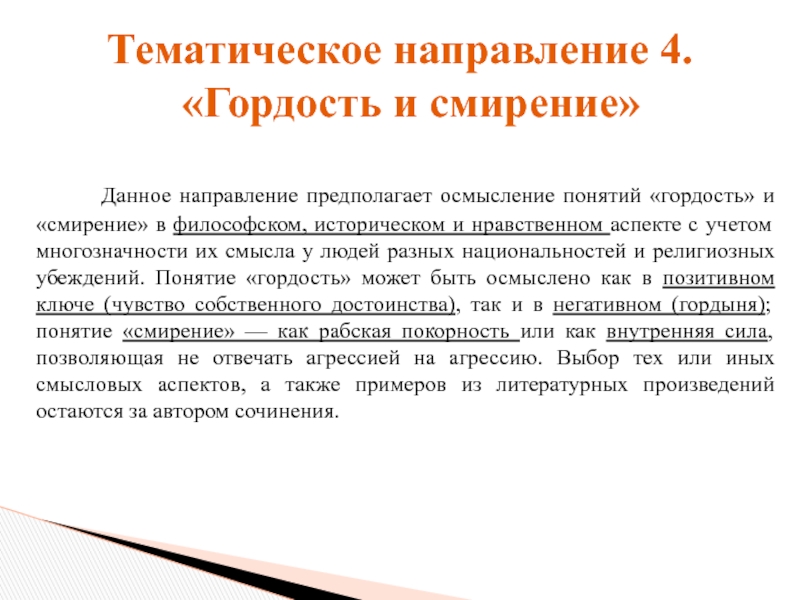 Тематическое направление 4. «Гордость и смирение»

Данное направление предполагает осмысление понятий «гордость» и «смирение» в философском, историческом и нравственном аспекте с учетом многозначности их смысла у людей разных национальностей и религиозных убеждений. Понятие «гордость» может быть осмыслено как в позитивном ключе (чувство собственного достоинства), так и в негативном (гордыня); понятие «смирение» — как рабская покорность или как внутренняя сила, позволяющая не отвечать агрессией на агрессию. Выбор тех или иных смысловых аспектов, а также примеров из литературных произведений остаются за автором сочинения.